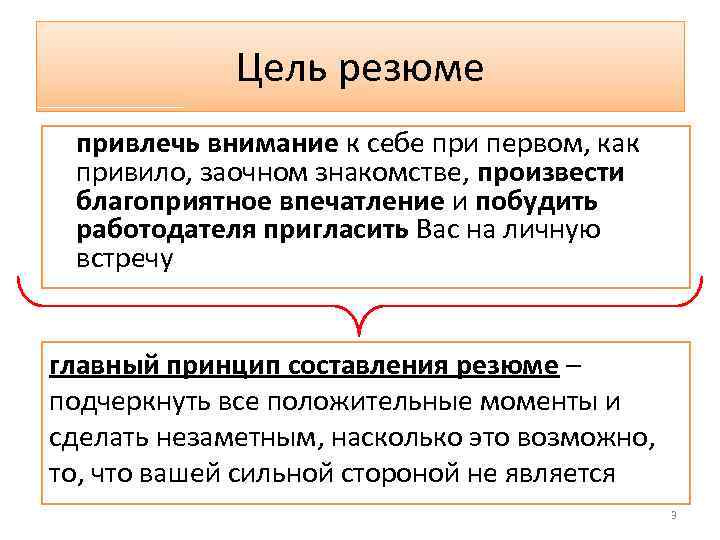 Цель резюме

привлечь внимание к себе при первом, как привило, заочном знакомстве, произвести благоприятное впечатление и побудить работодателя пригласить Вас на личную встречу

главный принцип составления резюме – подчеркнуть все положительные моменты и сделать незаметным, насколько это возможно, то, что вашей сильной стороной не является

3